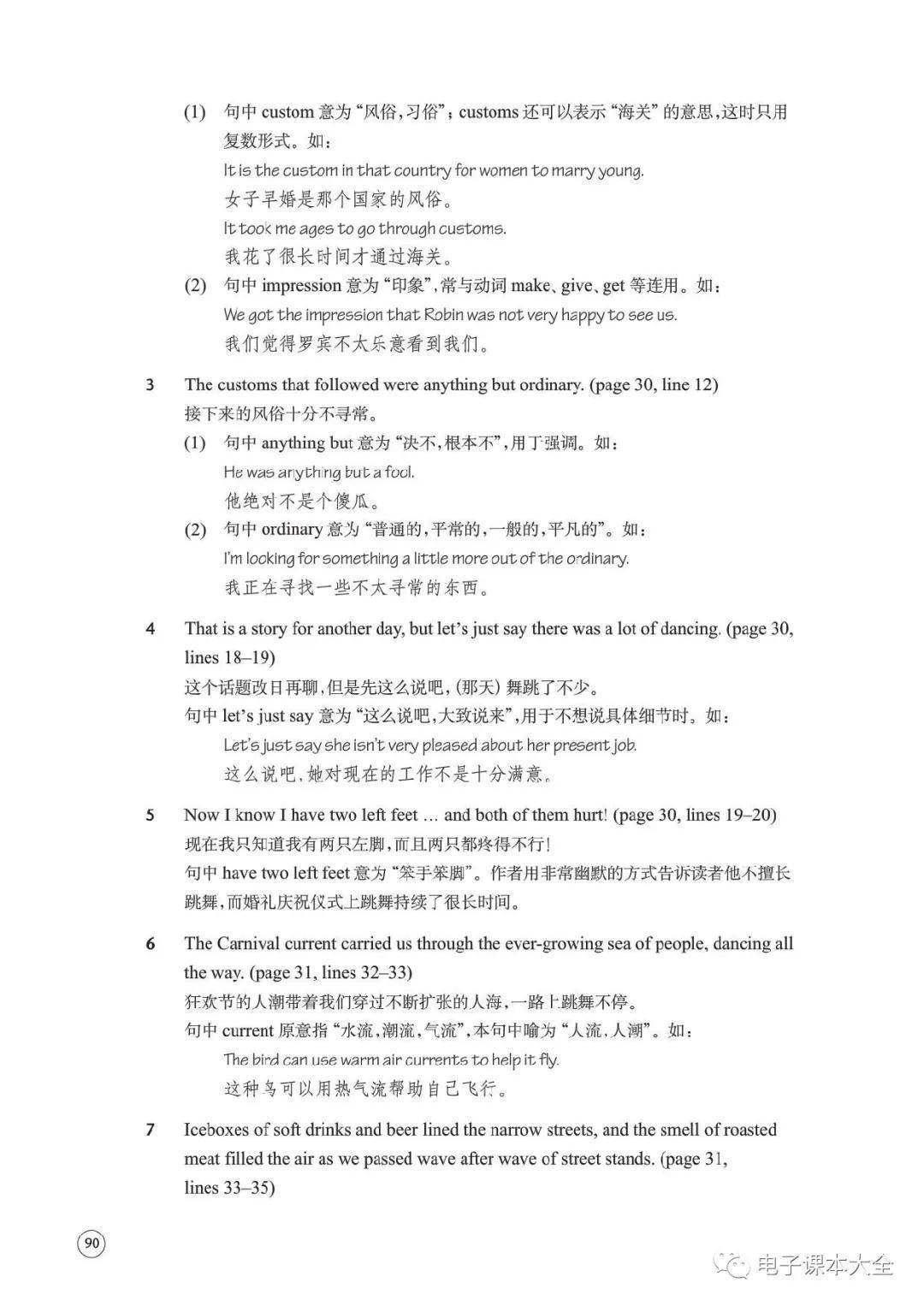 (1) 句中 custom 意为“风俗，习俗”；customs 还可以表示“海关”的意思，这时只用复数形式。如：

It is the custom in that country for women to marry young.

女子早婚是那个国家的风俗。

It took me ages to go through customs.

我花了很长时间才通过海关。

(2) 句中 impression 意为“印象”，常与动词 make、give、get 等连用。如：

We got the impression that Robin was not very happy to see us.

我们觉得罗宾不太乐意看到我们。

3 The customs that followed were anything but ordinary. (page 30, line 12)

接下来的风俗十分不寻常。

(1) 句中 anything but 意为“决不，根本不”，用于强调。如：

He was anything but a fool.

他绝对不是个傻瓜。

(2) 句中 ordinary 意为“普通的，平常的，一般的，平凡的”。如：

I'm looking for something a little more out of the ordinary.

我正在寻找一些不太寻常的东西。

4 That is a story for another day, but let's just say there was a lot of dancing. (page 30, lines 18–19)

这个话题改日再聊，但是先这么说吧，(那天) 舞跳了不少。

句中 let's just say 意为“这么说吧，大致说来”，用于不想说具体细节时。如：

Let's just say she isn't very pleased about her present job.

这么说吧，她对现在的工作不是十分满意。

5 Now I know I have two left feet ... and both of them hurt! (page 30, lines 19–20)

现在我只知道我有两只左脚，而且两只都疼得不行！

句中 have two left feet 意为“笨手笨脚”。作者用非常幽默的方式告诉读者他不擅长跳舞，而婚礼庆祝仪式上跳舞持续了很长时间。

6 The Carnival current carried us through the ever-growing sea of people, dancing all the way. (page 31, lines 32–33)

狂欢节的人潮带着我们穿过不断扩张的人海，一路上跳舞不停。

句中 current 原意指“水流，潮流，气流”，本句中喻为“人流，人潮”。如：

The bird can use warm air currents to help it fly.

这种鸟可以用热气流帮助自己飞行。

7 Iceboxes of soft drinks and beer lined the narrow streets, and the smell of roasted meat filled the air as we passed wave after wave of street stands. (page 31, lines 33–35)

90

电子课本大全